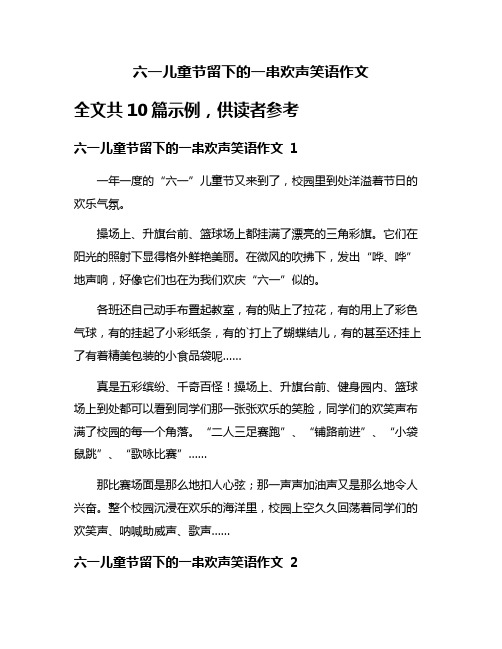 六一儿童节留下的一串欢声笑语作文

全文共10篇示例，供读者参考

六一儿童节留下的一串欢声笑语作文 1

一年一度的“六一”儿童节又来到了，校园里到处洋溢着节日的欢乐气氛。

操场上、升旗台前、篮球场上都挂满了漂亮的三角彩旗。它们在阳光的照射下显得格外鲜艳美丽。在微风的吹拂下，发出“哗、哗”地声响，好像它们也在为我们欢庆“六一”似的。

各班还自己动手布置起教室，有的贴上了拉花，有的用上了彩色气球，有的挂起了小彩纸条，有的`打上了蝴蝶结儿，有的甚至还挂上了有着精美包装的小食品袋呢……

真是五彩缤纷、千奇百怪！操场上、升旗台前、健身园内、篮球场上到处都可以看到同学们那一张张欢乐的笑脸，同学们的欢笑声布满了校园的每一个角落。“二人三足赛跑”、“铺路前进”、“小袋鼠跳”、“歌咏比赛”……

那比赛场面是那么地扣人心弦；那一声声加油声又是那么地令人兴奋。整个校园沉浸在欢乐的海洋里，校园上空久久回荡着同学们的欢笑声、呐喊助威声、歌声……

六一儿童节留下的一串欢声笑语作文 2